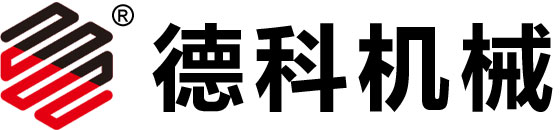 ® 德科机械